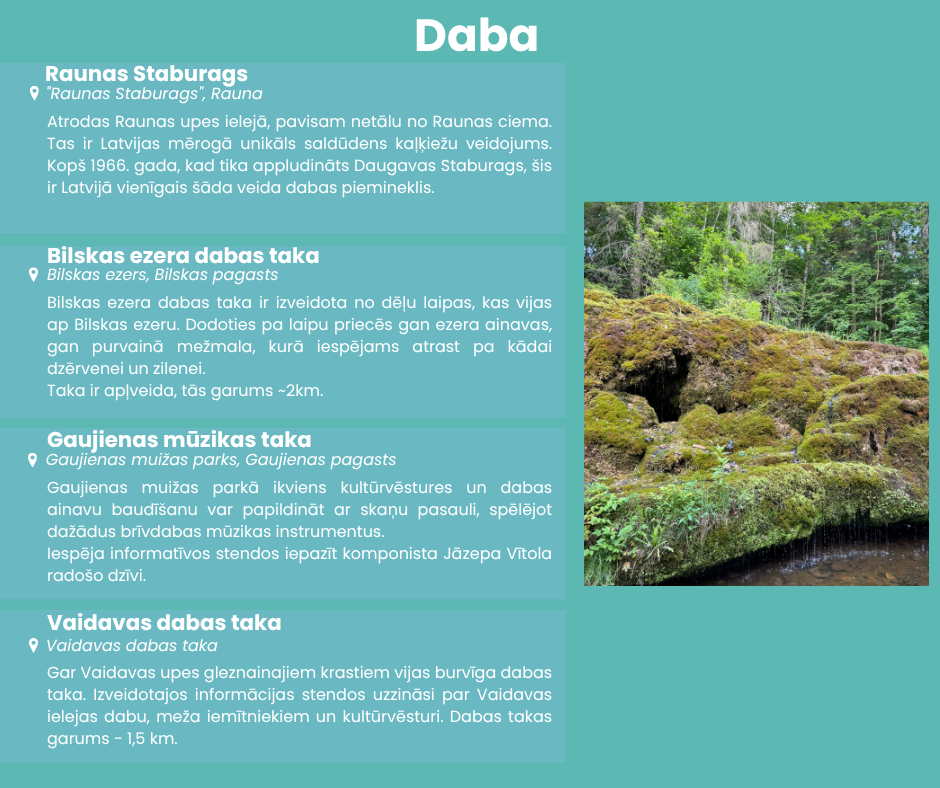 Daba

Raunas Staburags
"Raunas Staburags", Rauna

Atrodas Raunas upes ielejā, pavisam netālu no Raunas ciema. Tas ir Latvijas mērogā unikāls saldūdens kaļķiežu veidojums. Kopš 1966. gada, kad tika appludināts Daugavas Staburags, šis ir Latvijā vienīgais šāda veida dabas piemineklis.

Bilskas ezera dabas taka
Bilskas ezers, Bilskas pagasts

Bilskas ezera dabas taka ir izveidota no dēļu laipas, kas vijas ap Bilskas ezeru. Dodoties pa laipu priecēs gan ezera ainavas, gan purvainā mežmala, kurā iespējams atrast pa kādai dzērvenei un zilenei.
Taka ir apļveida, tās garums ~2km.

Gaujienas mūzikas taka
Gaujienas muižas parks, Gaujienas pagasts

Gaujienas muižas parkā ikviens kultūrvēstures un dabas ainavu baudīšanu var papildināt ar skaņu pasauli, spēlējot dažādus brīvdabas mūzikas instrumentus.
Iespēja informatīvos stendos iepazīt komponista Jāzepa Vītola radošo dzīvi.

Vaidavas dabas taka
Vaidavas dabas taka

Gar Vaidavas upes gleznainajiem krastiem vijas burvīga dabas taka. Izveidotajos informācijas stendos uzzināsi par Vaidavas ielejas dabu, meža iemītniekiem un kultūrvēsturi. Dabas takas garums - 1,5 km.